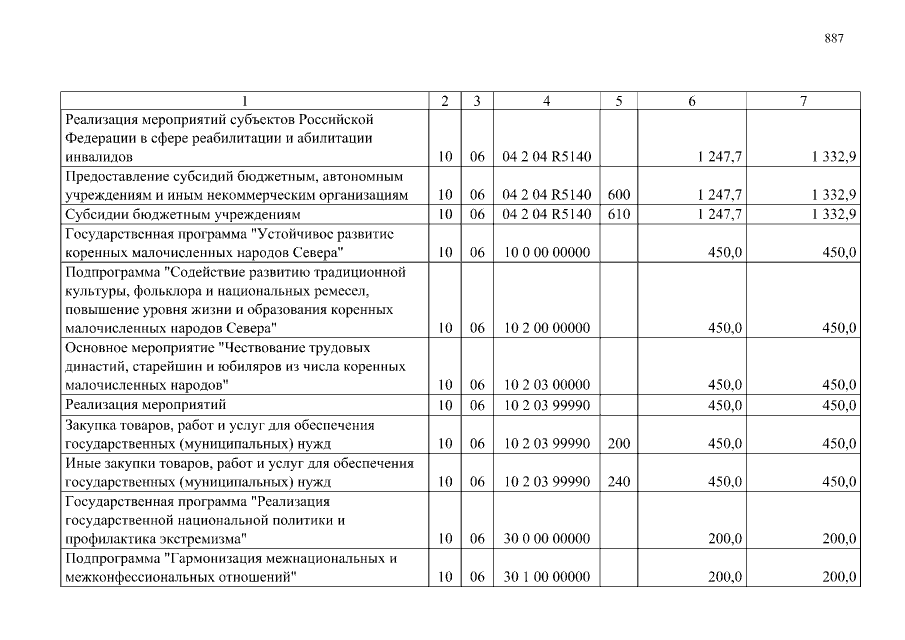 887

| 1 | 2 | 3 | 4 | 5 | 6 | 7 |
|---|---|---|---|---|---|---|
| Реализация мероприятий субъектов Российской Федерации в сфере реабилитации и абилитации инвалидов | 10 | 06 | 04 2 04 R5140 | | 1 247,7 | 1 332,9 |
| Предоставление субсидий бюджетным, автономным учреждениям и иным некоммерческим организациям | 10 | 06 | 04 2 04 R5140 | 600 | 1 247,7 | 1 332,9 |
| Субсидии бюджетным учреждениям | 10 | 06 | 04 2 04 R5140 | 610 | 1 247,7 | 1 332,9 |
| Государственная программа "Устойчивое развитие коренных малочисленных народов Севера" | 10 | 06 | 10 0 00 00000 | | 450,0 | 450,0 |
| Подпрограмма "Содействие развитию традиционной культуры, фольклора и национальных ремесел, повышение уровня жизни и образования коренных малочисленных народов Севера" | 10 | 06 | 10 2 00 00000 | | 450,0 | 450,0 |
| Основное мероприятие "Чествование трудовых династий, старейшин и юбиляров из числа коренных малочисленных народов" | 10 | 06 | 10 2 03 00000 | | 450,0 | 450,0 |
| Реализация мероприятий | 10 | 06 | 10 2 03 99990 | | 450,0 | 450,0 |
| Закупка товаров, работ и услуг для обеспечения государственных (муниципальных) нужд | 10 | 06 | 10 2 03 99990 | 200 | 450,0 | 450,0 |
| Иные закупки товаров, работ и услуг для обеспечения государственных (муниципальных) нужд | 10 | 06 | 10 2 03 99990 | 240 | 450,0 | 450,0 |
| Государственная программа "Реализация государственной национальной политики и профилактика экстремизма" | 10 | 06 | 30 0 00 00000 | | 200,0 | 200,0 |
| Подпрограмма "Гармонизация межнациональных и межконфессиональных отношений" | 10 | 06 | 30 1 00 00000 | | 200,0 | 200,0 |